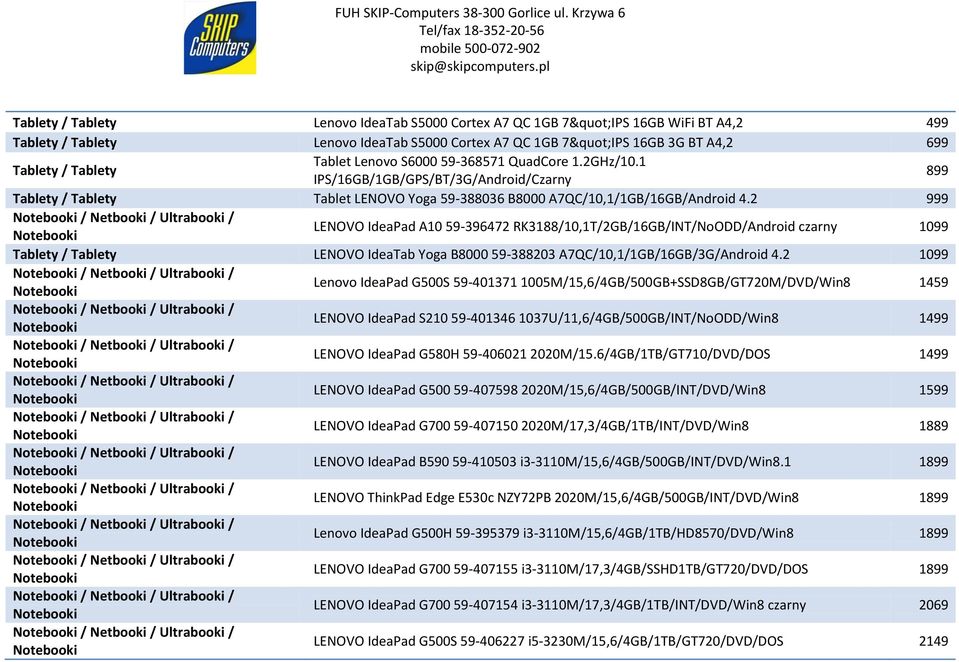 SKIP Computers

FUH SKIP-Computers 38-300 Gorlice ul. Krzywa 6
Tel/fax 18-352-20-56
mobile 500-072-902
skip@skipcomputers.pl

| | | |
|---|---|---|
| Tablety / Tablety | Lenovo IdeaTab S5000 Cortex A7 QC 1GB 7&quot;IPS 16GB WiFi BT A4,2 | 499 |
| Tablety / Tablety | Lenovo IdeaTab S5000 Cortex A7 QC 1GB 7&quot;IPS 16GB 3G BT A4,2 | 699 |
| Tablety / Tablety | Tablet Lenovo S6000 59-368571 QuadCore 1.2GHz/10.1 IPS/16GB/1GB/GPS/BT/3G/Android/Czarny | 899 |
| Tablety / Tablety | Tablet LENOVO Yoga 59-388036 B8000 A7QC/10,1/1GB/16GB/Android 4.2 | 999 |
| Notebooki / Netbooki / Ultrabooki / Notebooki | LENOVO IdeaPad A10 59-396472 RK3188/10,1T/2GB/16GB/INT/NoODD/Android czarny | 1099 |
| Tablety / Tablety | LENOVO IdeaTab Yoga B8000 59-388203 A7QC/10,1/1GB/16GB/3G/Android 4.2 | 1099 |
| Notebooki / Netbooki / Ultrabooki / Notebooki | Lenovo IdeaPad G500S 59-401371 1005M/15,6/4GB/500GB+SSD8GB/GT720M/DVD/Win8 | 1459 |
| Notebooki / Netbooki / Ultrabooki / Notebooki | LENOVO IdeaPad S210 59-401346 1037U/11,6/4GB/500GB/INT/NoODD/Win8 | 1499 |
| Notebooki / Netbooki / Ultrabooki / Notebooki | LENOVO IdeaPad G580H 59-406021 2020M/15.6/4GB/1TB/GT710/DVD/DOS | 1499 |
| Notebooki / Netbooki / Ultrabooki / Notebooki | LENOVO IdeaPad G500 59-407598 2020M/15,6/4GB/500GB/INT/DVD/Win8 | 1599 |
| Notebooki / Netbooki / Ultrabooki / Notebooki | LENOVO IdeaPad G700 59-407150 2020M/17,3/4GB/1TB/INT/DVD/Win8 | 1889 |
| Notebooki / Netbooki / Ultrabooki / Notebooki | LENOVO IdeaPad B590 59-410503 i3-3110M/15,6/4GB/500GB/INT/DVD/Win8.1 | 1899 |
| Notebooki / Netbooki / Ultrabooki / Notebooki | LENOVO ThinkPad Edge E530c NZY72PB 2020M/15,6/4GB/500GB/INT/DVD/Win8 | 1899 |
| Notebooki / Netbooki / Ultrabooki / Notebooki | Lenovo IdeaPad G500H 59-395379 i3-3110M/15,6/4GB/1TB/HD8570/DVD/Win8 | 1899 |
| Notebooki / Netbooki / Ultrabooki / Notebooki | LENOVO IdeaPad G700 59-407155 i3-3110M/17,3/4GB/SSHD1TB/GT720/DVD/DOS | 1899 |
| Notebooki / Netbooki / Ultrabooki / Notebooki | LENOVO IdeaPad G700 59-407154 i3-3110M/17,3/4GB/1TB/INT/DVD/Win8 czarny | 2069 |
| Notebooki / Netbooki / Ultrabooki / Notebooki | LENOVO IdeaPad G500S 59-406227 i5-3230M/15,6/4GB/1TB/GT720/DVD/DOS | 2149 |